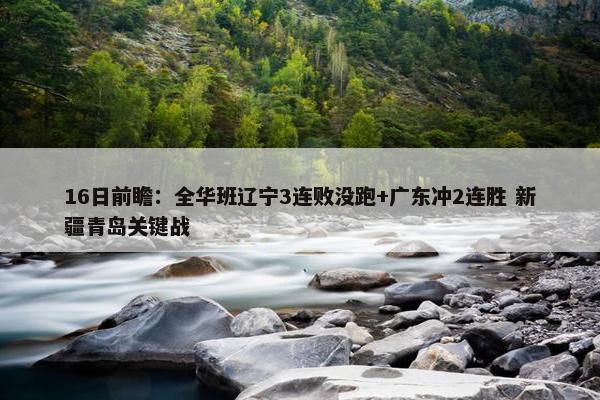 16日前瞻：全华班辽宁3连败没跑+广东冲2连胜 新疆青岛关键战